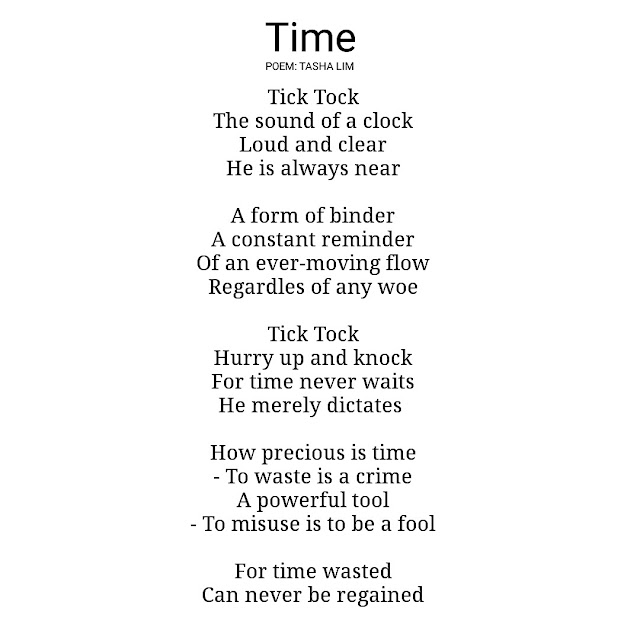 Time

POEM: TASHA LIM

Tick Tock
The sound of a clock
Loud and clear
He is always near

A form of binder
A constant reminder
Of an ever-moving flow
Regardles of any woe

Tick Tock
Hurry up and knock
For time never waits
He merely dictates

How precious is time
- To waste is a crime
A powerful tool
- To misuse is to be a fool

For time wasted
Can never be regained